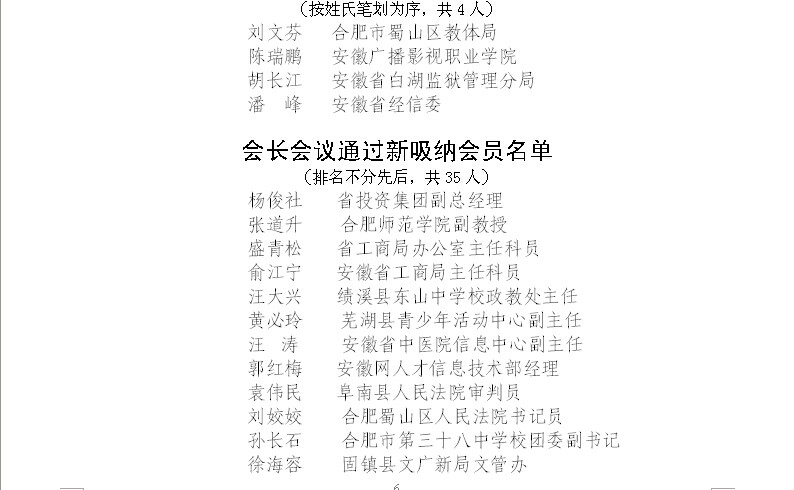 （按姓氏笔划为序，共 4 人）

刘文芬　合肥市蜀山区教体局
陈瑞鹏　安徽广播影视职业学院
胡长江　安徽省白湖监狱管理分局
潘　峰　安徽省经信委

会长会议通过新吸纳会员名单

（排名不分先后，共 35 人）

杨俊社　省投资集团副总经理
张道升　合肥师范学院副教授
盛青松　省工商局办公室主任科员
俞江宁　安徽省工商局主任科员
汪大兴　绩溪县东山中学校政教处主任
黄必玲　芜湖县青少年活动中心副主任
汪　涛　安徽省中医院信息中心副主任
郭红梅　安徽网人才信息技术部经理
袁伟民　阜南县人民法院审判员
刘姣姣　合肥蜀山区人民法院书记员
孙长石　合肥市第三十八中学校团委副书记
徐海容　固镇县文广新局文管办

6